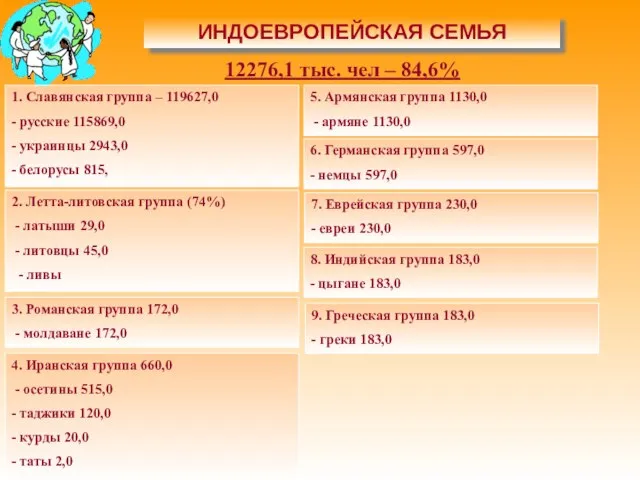 ИНДОЕВРОПЕЙСКАЯ СЕМЬЯ

12276,1 тыс. чел – 84,6%

1. Славянская группа – 119627,0

- русские 115869,0

- украинцы 2943,0

- белорусы 815,

2. Летта-литовская группа (74%)

- латыши 29,0

- литовцы 45,0

- ливы

3. Романская группа 172,0

- молдаване 172,0

4. Иранская группа 660,0

- осетины 515,0

- таджики 120,0

- курды 20,0

- таты 2,0

5. Армянская группа 1130,0

- армяне 1130,0

6. Германская группа 597,0

- немцы 597,0

7. Еврейская группа 230,0

- евреи 230,0

8. Индийская группа 183,0

- цыгане 183,0

9. Греческая группа 183,0

- греки 183,0